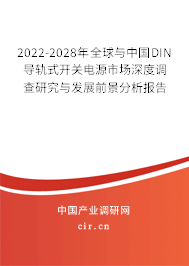 2022-2028年全球与中国DIN导轨式开关电源市场深度调查研究与发展前景分析报告

中国产业调研网

cir.cn